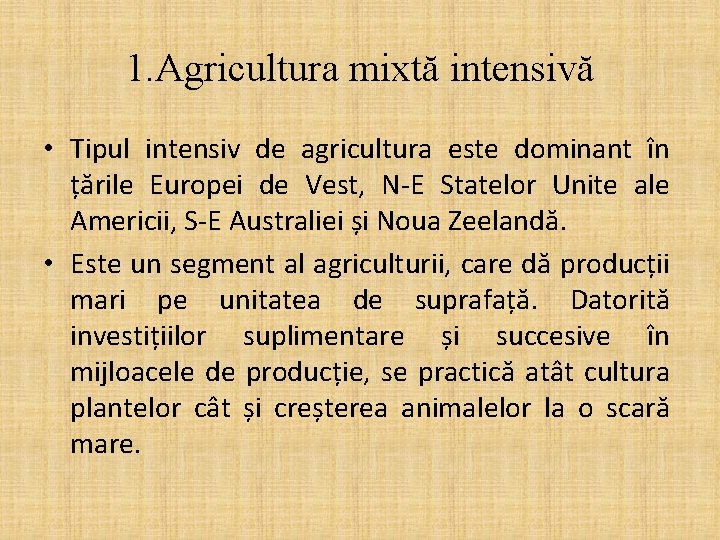 1.Agricultura mixtă intensivă

• Tipul intensiv de agricultura este dominant în țările Europei de Vest, N-E Statelor Unite ale Americii, S-E Australiei și Noua Zeelandă.
• Este un segment al agriculturii, care dă producții mari pe unitatea de suprafață. Datorită investițiilor suplimentare și succesive în mijloacele de producție, se practică atât cultura plantelor cât și creșterea animalelor la o scară mare.